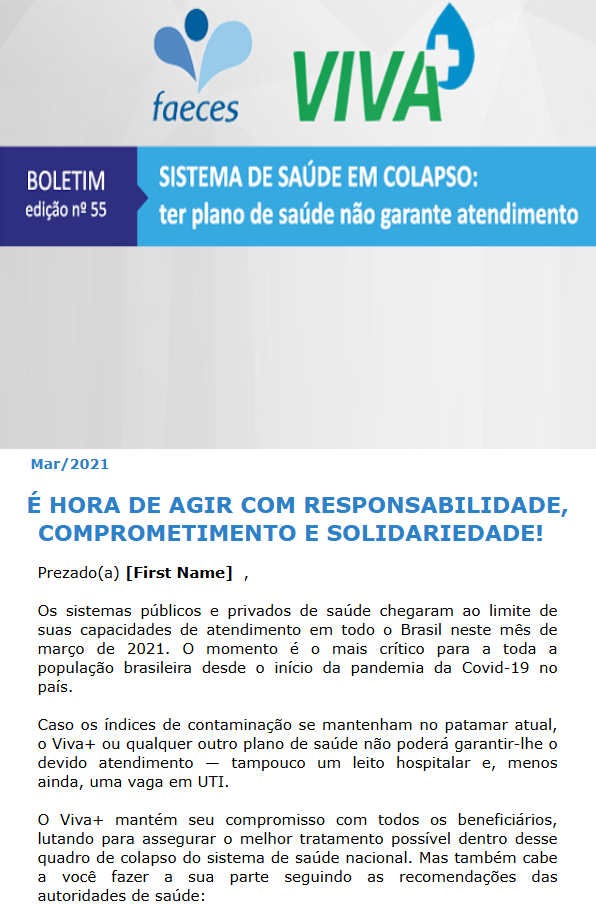 faeces

VIVA+

BOLETIM
edição nº 55

SISTEMA DE SAÚDE EM COLAPSO:
ter plano de saúde não garante atendimento

Mar/2021

É HORA DE AGIR COM RESPONSABILIDADE, COMPROMETIMENTO E SOLIDARIEDADE!

Prezado(a) [First Name] ,

Os sistemas públicos e privados de saúde chegaram ao limite de suas capacidades de atendimento em todo o Brasil neste mês de março de 2021. O momento é o mais crítico para a toda a população brasileira desde o início da pandemia da Covid-19 no país.

Caso os índices de contaminação se mantenham no patamar atual, o Viva+ ou qualquer outro plano de saúde não poderá garantir-lhe o devido atendimento — tampouco um leito hospitalar e, menos ainda, uma vaga em UTI.

O Viva+ mantém seu compromisso com todos os beneficiários, lutando para assegurar o melhor tratamento possível dentro desse quadro de colapso do sistema de saúde nacional. Mas também cabe a você fazer a sua parte seguindo as recomendações das autoridades de saúde: